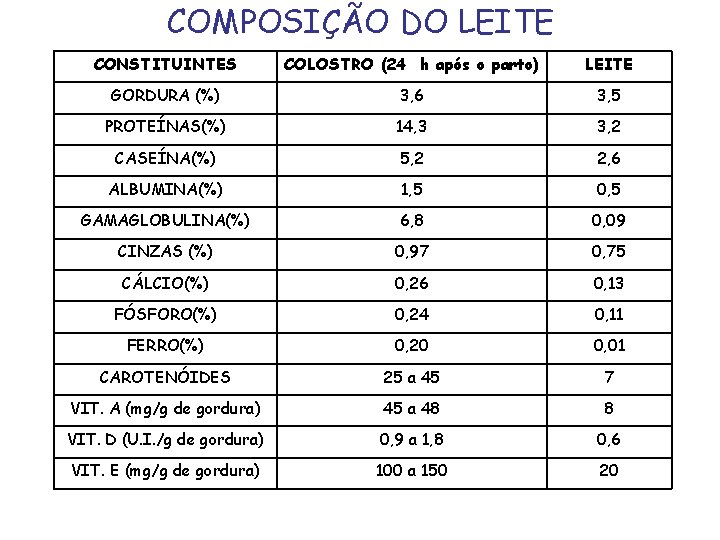 COMPOSIÇÃO DO LEITE

| CONSTITUINTES | COLOSTRO (24 h após o parto) | LEITE |
|---|---|---|
| GORDURA (%) | 3,6 | 3,5 |
| PROTEÍNAS(%) | 14,3 | 3,2 |
| CASEÍNA(%) | 5,2 | 2,6 |
| ALBUMINA(%) | 1,5 | 0,5 |
| GAMAGLOBULINA(%) | 6,8 | 0,09 |
| CINZAS (%) | 0,97 | 0,75 |
| CÁLCIO(%) | 0,26 | 0,13 |
| FÓSFORO(%) | 0,24 | 0,11 |
| FERRO(%) | 0,20 | 0,01 |
| CAROTENÓIDES | 25 a 45 | 7 |
| VIT. A (mg/g de gordura) | 45 a 48 | 8 |
| VIT. D (U.I./g de gordura) | 0,9 a 1,8 | 0,6 |
| VIT. E (mg/g de gordura) | 100 a 150 | 20 |